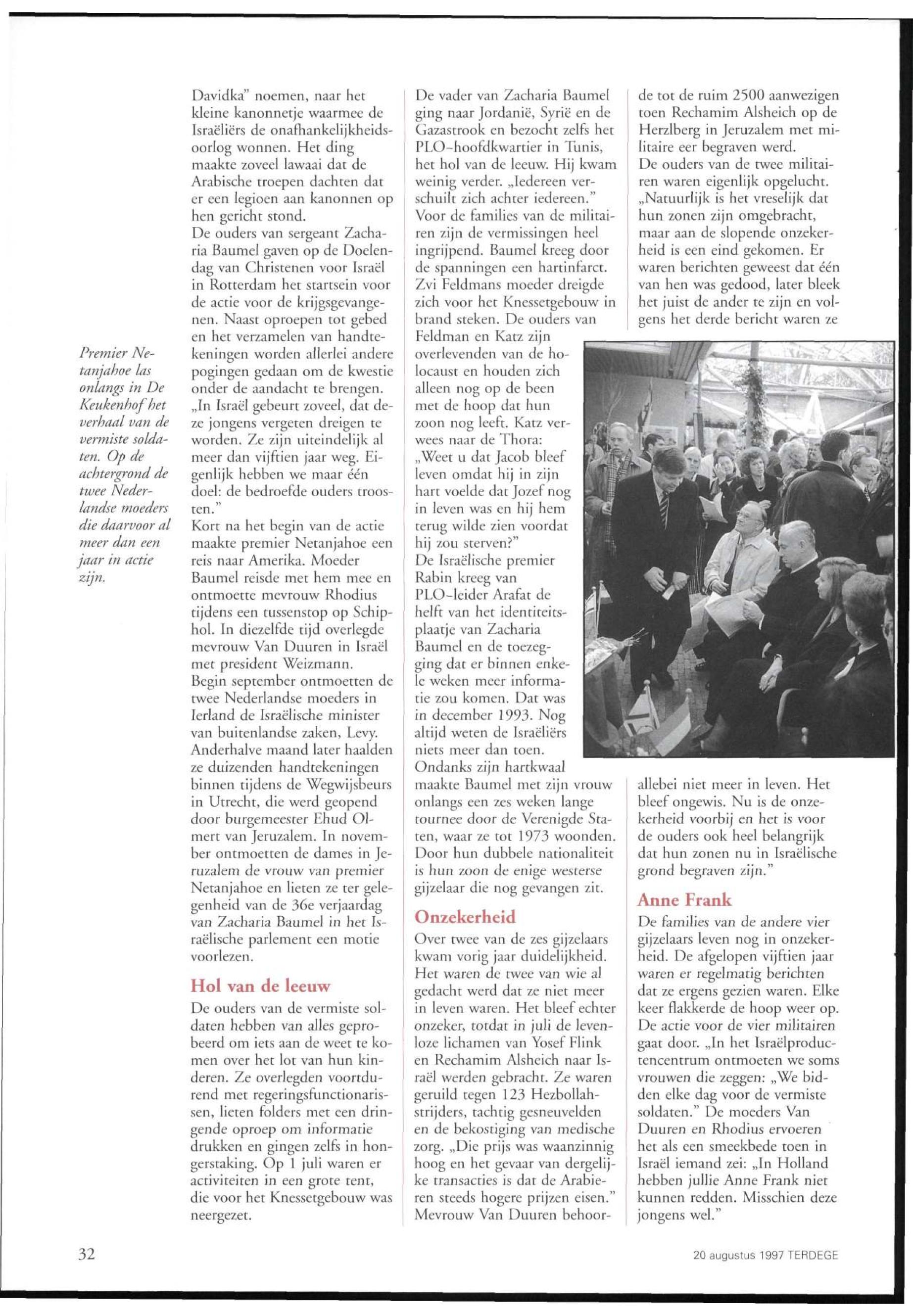 Premier Netanjahoe las onlangs in De Keukenhof het verhaal van de vermiste soldaten. Op de achtergrond de twee Nederlandse moeders die daarvoor al meer dan een jaar in actie zijn.

Davidka" noemen, naar het kleine kanonnetje waarmee de Israëliërs de onafhankelijkheidsoorlog wonnen. Het ding maakte zoveel lawaai dat de Arabische troepen dachten dat er een legioen aan kanonnen op hen gericht stond.
De ouders van sergeant Zacharia Baumel gaven op de Doelendag van Christenen voor Israël in Rotterdam het startsein voor de actie voor de krijgsgevangenen. Naast oproepen tot gebed en het verzamelen van handtekeningen worden allerlei andere pogingen gedaan om de kwestie onder de aandacht te brengen. „In Israël gebeurt zoveel, dat deze jongens vergeten dreigen te worden. Ze zijn uiteindelijk al meer dan vijftien jaar weg. Eigenlijk hebben we maar één doel: de bedroefde ouders troosten."
Kort na het begin van de actie maakte premier Netanjahoe een reis naar Amerika. Moeder Baumel reisde met hem mee en ontmoette mevrouw Rhodius tijdens een tussenstop op Schiphol. In diezelfde tijd overlegde mevrouw Van Duuren in Israël met president Weizmann.
Begin september ontmoetten de twee Nederlandse moeders in Ierland de Israëlische minister van buitenlandse zaken, Levy. Anderhalve maand later haalden ze duizenden handtekeningen binnen tijdens de Wegwijsbeurs in Utrecht, die werd geopend door burgemeester Ehud Olmert van Jeruzalem. In november ontmoetten de dames in Jeruzalem de vrouw van premier Netanjahoe en lieten ze ter gelegenheid van de 36e verjaardag van Zacharia Baumel in het Israëlische parlement een motie voorlezen.

Hol van de leeuw
De ouders van de vermiste soldaten hebben van alles geprobeerd om iets aan de weet te komen over het lot van hun kinderen. Ze overlegden voortdurend met regeringsfunctionarissen, lieten folders met een dringende oproep om informatie drukken en gingen zelfs in hongerstaking. Op 1 juli waren er activiteiten in een grote tent, die voor het Knessetgebouw was neergezet.
De vader van Zacharia Baumel ging naar Jordanië, Syrië en de Gazastrook en bezocht zelfs het PLO-hoofdkwartier in Tunis, het hol van de leeuw. Hij kwam weinig verder. „Iedereen verschuilt zich achter iedereen."
Voor de families van de militairen zijn de vermissingen heel ingrijpend. Baumel kreeg door de spanningen een hartinfarct. Zvi Feldmans moeder dreigde zich voor het Knessetgebouw in brand steken. De ouders van Feldman en Katz zijn overlevenden van de holocaust en houden zich alleen nog op de been met de hoop dat hun zoon nog leeft. Katz verwees naar de Thora: „Weet u dat Jacob bleef leven omdat hij in zijn hart voelde dat Jozef nog in leven was en hij hem terug wilde zien voordat hij zou sterven?"
De Israëlische premier Rabin kreeg van PLO-leider Arafat de helft van het identiteitsplaatje van Zacharia Baumel en de toezegging dat er binnen enkele weken meer informatie zou komen. Dat was in december 1993. Nog altijd weten de Israëliërs niets meer dan toen.
Ondanks zijn hartkwaal maakte Baumel met zijn vrouw onlangs een zes weken lange tournee door de Verenigde Staten, waar ze tot 1973 woonden. Door hun dubbele nationaliteit is hun zoon de enige westerse gijzelaar die nog gevangen zit.

Onzekerheid
Over twee van de zes gijzelaars kwam vorig jaar duidelijkheid. Het waren de twee van wie al gedacht werd dat ze niet meer in leven waren. Het bleef echter onzeker, totdat in juli de levenloze lichamen van Yosef Flink en Rechamim Alsheich naar Israël werden gebracht. Ze waren geruild tegen 123 Hezbollahstrijders, tachtig gesneuvelden en de bekostiging van medische zorg. „Die prijs was waanzinnig hoog en het gevaar van dergelijke transacties is dat de Arabieren steeds hogere prijzen eisen."
Mevrouw Van Duuren behoorde tot de ruim 2500 aanwezigen toen Rechamim Alsheich op de Herzlberg in Jeruzalem met militaire eer begraven werd.
De ouders van de twee militairen waren eigenlijk opgelucht. „Natuurlijk is het vreselijk dat hun zonen zijn omgebracht, maar aan de slopende onzekerheid is een eind gekomen. Er waren berichten geweest dat één van hen was gedood, later bleek het juist de ander te zijn en volgens het derde bericht waren ze allebei niet meer in leven. Het bleef ongewis. Nu is de onzekerheid voorbij en het is voor de ouders ook heel belangrijk dat hun zonen nu in Israëlische grond begraven zijn."

Anne Frank
De families van de andere vier gijzelaars leven nog in onzekerheid. De afgelopen vijftien jaar waren er regelmatig berichten dat ze ergens gezien waren. Elke keer flakkerde de hoop weer op. De actie voor de vier militairen gaat door. „In het Israëlproductencentrum ontmoeten we soms vrouwen die zeggen: „We bidden elke dag voor de vermiste soldaten." De moeders Van Duuren en Rhodius ervoeren het als een smeekbede toen in Israël iemand zei: „In Holland hebben jullie Anne Frank niet kunnen redden. Misschien deze jongens wel."

32

20 augustus 1997 TERDEGE